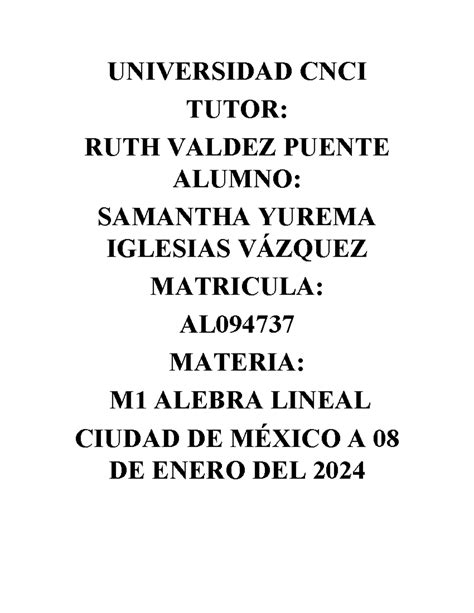 UNIVERSIDAD CNCI
TUTOR:
RUTH VALDEZ PUENTE
ALUMNO:
SAMANTHA YUREMA IGLESIAS VÁZQUEZ
MATRICULA:
AL094737
MATERIA:
M1 ALEBRA LINEAL
CIUDAD DE MÉXICO A 08 DE ENERO DEL 2024